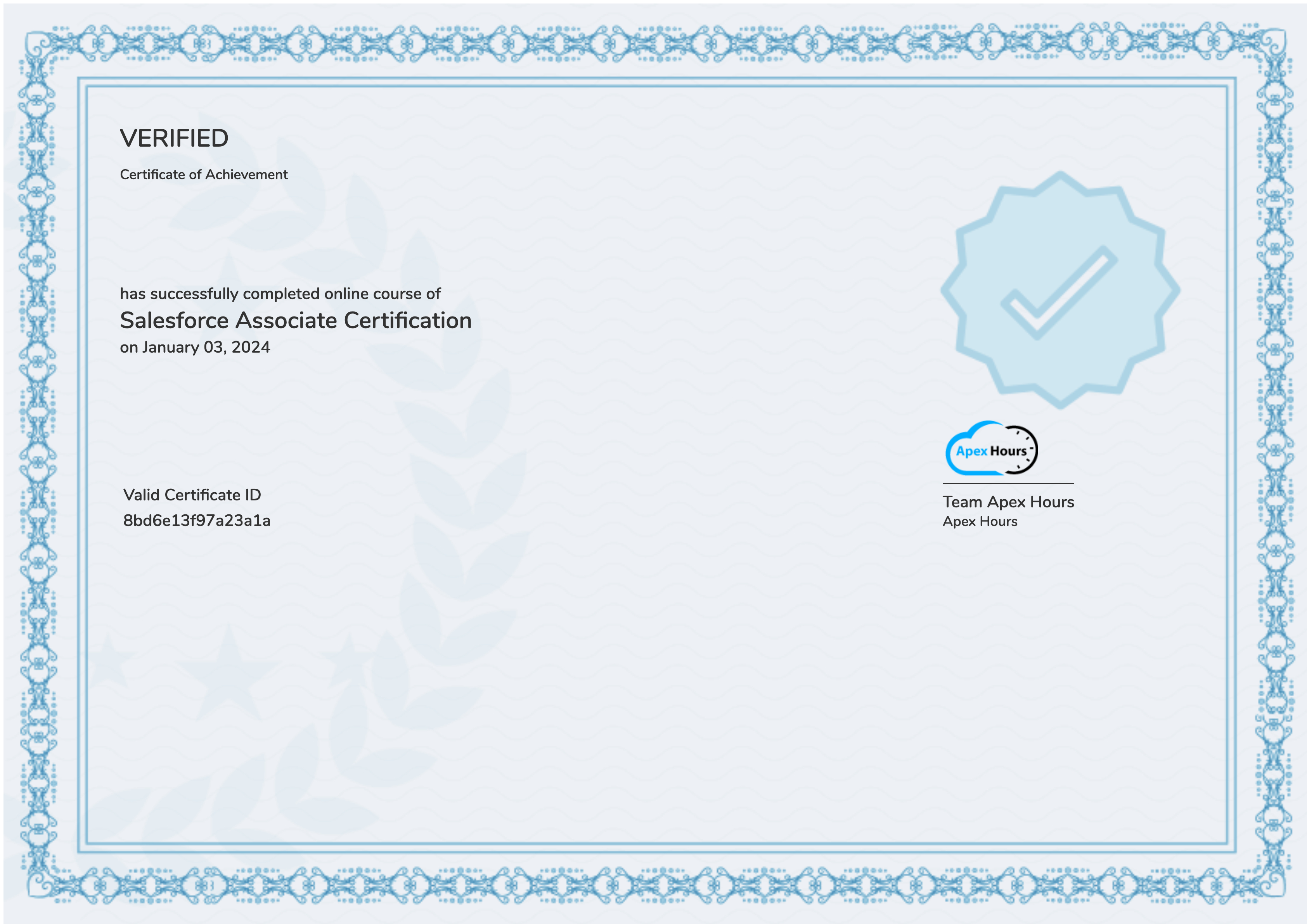 VERIFIED

Certificate of Achievement

has successfully completed online course of
Salesforce Associate Certification
on January 03, 2024

Valid Certificate ID
8bd6e13f97a23a1a

Apex Hours

Team Apex Hours
Apex Hours